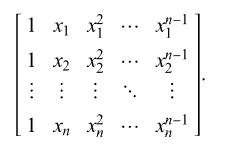 $\begin{bmatrix} 1 & x_1 & x_1^2 & \cdots & x_1^{n-1} \\ 1 & x_2 & x_2^2 & \cdots & x_2^{n-1} \\ \vdots & \vdots & \vdots & \ddots & \vdots \\ 1 & x_n & x_n^2 & \cdots & x_n^{n-1} \end{bmatrix}.$